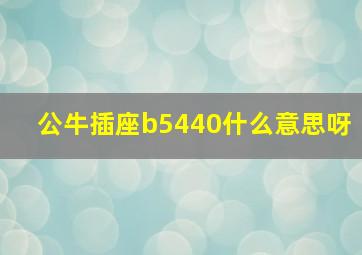 公牛插座b5440什么意思呀